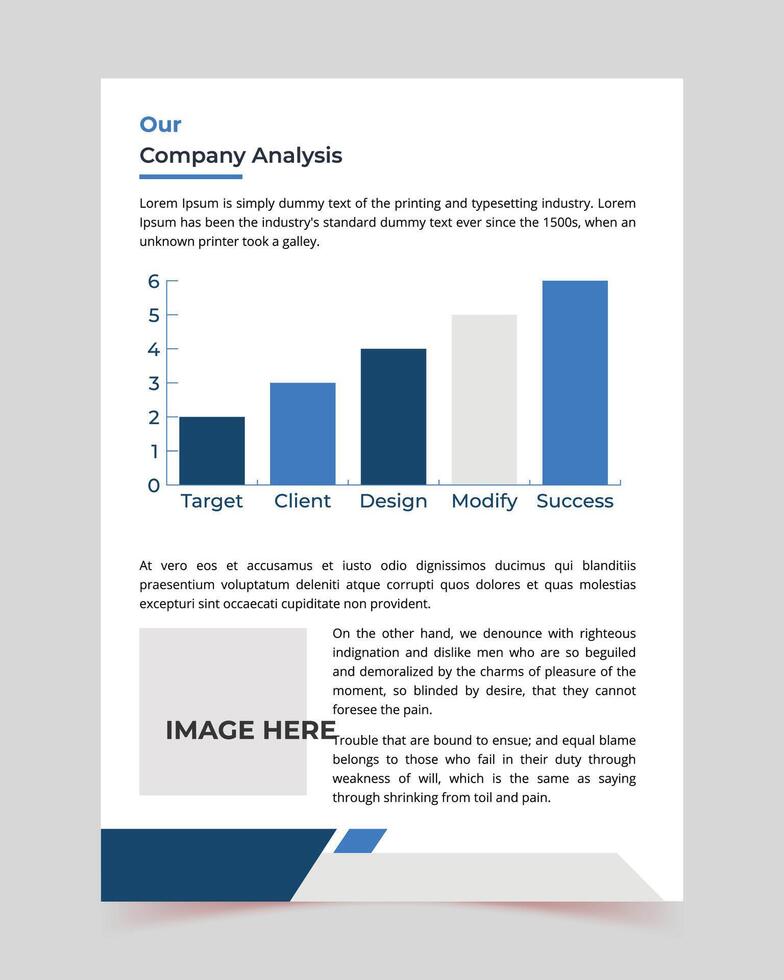 Our
Company Analysis

Lorem Ipsum is simply dummy text of the printing and typesetting industry. Lorem Ipsum has been the industry's standard dummy text ever since the 1500s, when an unknown printer took a galley.

6
5
4
3
2
1
0
Target Client Design Modify Success

At vero eos et accusamus et iusto odio dignissimos ducimus qui blanditiis praesentium voluptatum deleniti atque corrupti quos dolores et quas molestias excepturi sint occaecati cupiditate non provident.

IMAGE HERE

On the other hand, we denounce with righteous indignation and dislike men who are so beguiled and demoralized by the charms of pleasure of the moment, so blinded by desire, that they cannot foresee the pain.

Trouble that are bound to ensue; and equal blame belongs to those who fail in their duty through weakness of will, which is the same as saying through shrinking from toil and pain.